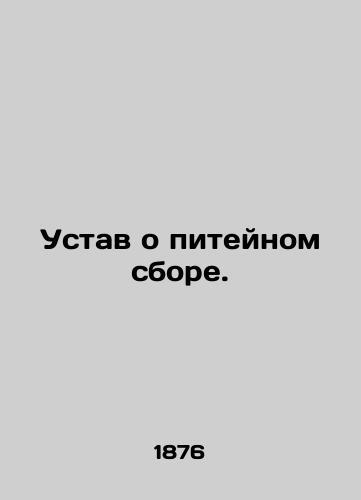 Устав о питейном сборе.

1876